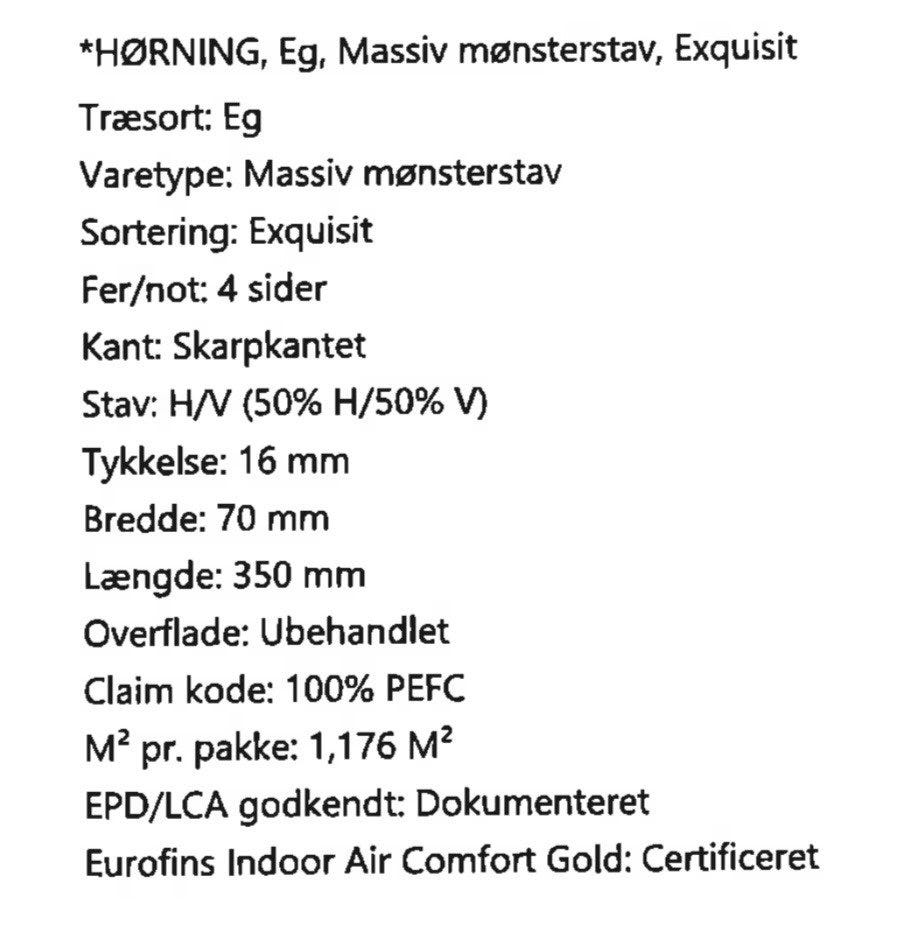 *HØRNING, Eg, Massiv mønsterstav, Exquisit

Træsort: Eg
Varetype: Massiv mønsterstav
Sortering: Exquisit
Fer/not: 4 sider
Kant: Skarpkantet
Stav: H/V (50% H/50% V)
Tykkelse: 16 mm
Bredde: 70 mm
Længde: 350 mm
Overflade: Ubehandlet
Claim kode: 100% PEFC
$M^2$ pr. pakke: 1,176 $M^2$
EPD/LCA godkendt: Dokumenteret
Eurofins Indoor Air Comfort Gold: Certificeret